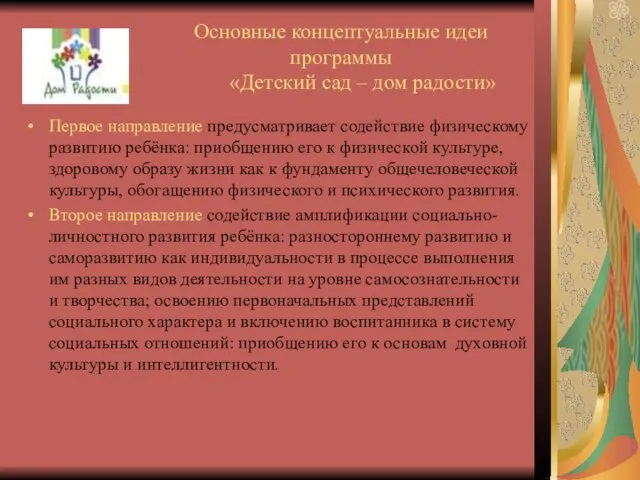 Дом Радости

Основные концептуальные идеи программы «Детский сад – дом радости»

• Первое направление предусматривает содействие физическому развитию ребёнка: приобщению его к физической культуре, здоровому образу жизни как к фундаменту общечеловеческой культуры, обогащению физического и психического развития.

• Второе направление содействие амплификации социально-личностного развития ребёнка: разностороннему развитию и саморазвитию как индивидуальности в процессе выполнения им разных видов деятельности на уровне самосознательности и творчества; освоению первоначальных представлений социального характера и включению воспитанника в систему социальных отношений: приобщению его к основам духовной культуры и интеллигентности.